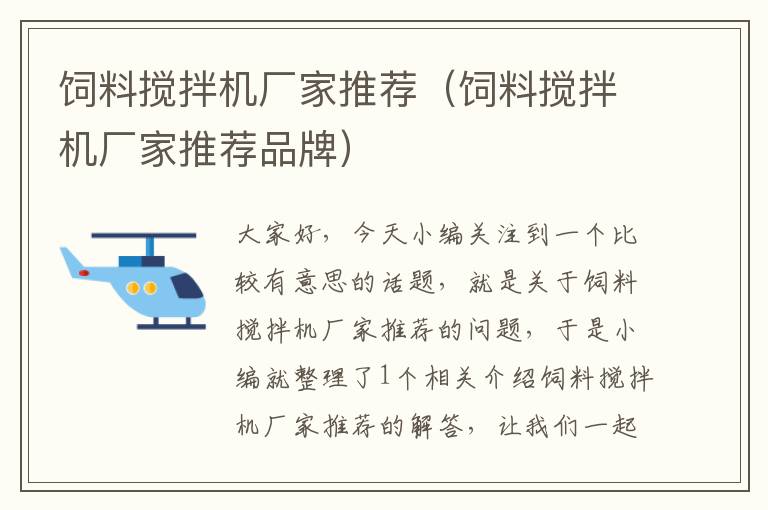 饲料搅拌机厂家推荐（饲料搅拌机厂家推荐品牌）

大家好，今天小编关注到一个比较有意思的话题，就是关于饲料搅拌机厂家推荐的问题，于是小编就整理了1个相关介绍饲料搅拌机厂家推荐的解答，让我们一起